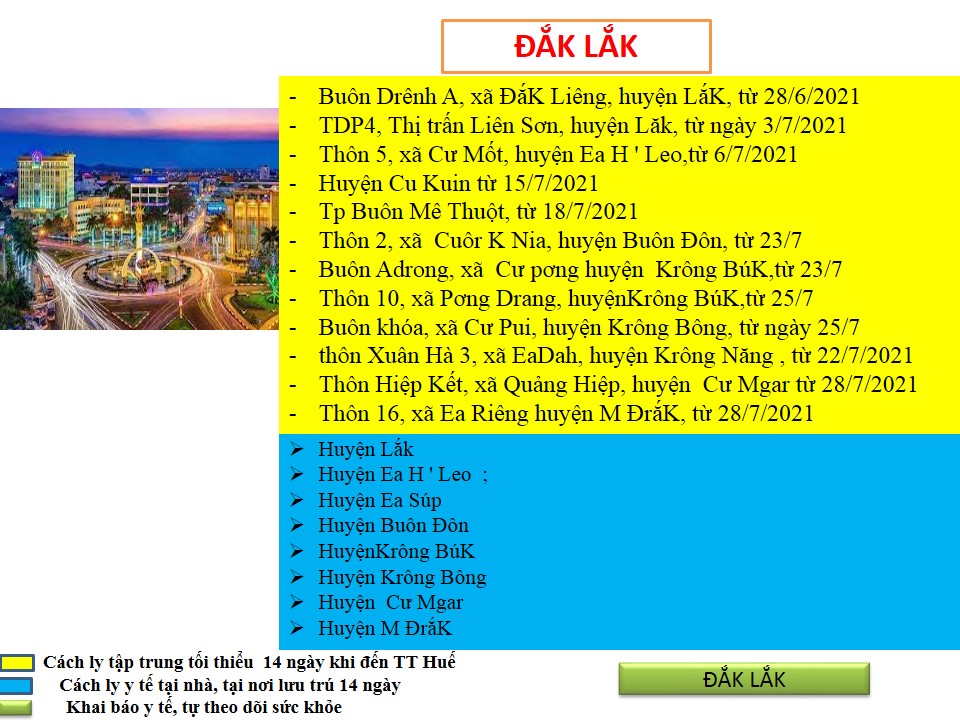 ĐẮK LẮK

- Buôn Drênh A, xã ĐắK Liêng, huyện LắK, từ 28/6/2021
- TDP4, Thị trấn Liên Sơn, huyện Lăk, từ ngày 3/7/2021
- Thôn 5, xã Cư Mốt, huyện Ea H ' Leo,từ 6/7/2021
- Huyện Cu Kuin từ 15/7/2021
- Tp Buôn Mê Thuột, từ 18/7/2021
- Thôn 2, xã Cuôr K Nia, huyện Buôn Đôn, từ 23/7
- Buôn Adrong, xã Cư pơng huyện Krông BúK,từ 23/7
- Thôn 10, xã Pơng Drang, huyệnKrông BúK,từ 25/7
- Buôn khóa, xã Cư Pui, huyện Krông Bông, từ ngày 25/7
- thôn Xuân Hà 3, xã EaDah, huyện Krông Năng , từ 22/7/2021
- Thôn Hiệp Kết, xã Quảng Hiệp, huyện Cư Mgar từ 28/7/2021
- Thôn 16, xã Ea Riêng huyện M ĐrăK, từ 28/7/2021

➢ Huyện Lắk
➢ Huyện Ea H ' Leo ;
➢ Huyện Ea Súp
➢ Huyện Buôn Đôn
➢ HuyệnKrông BúK
➢ Huyện Krông Bông
➢ Huyện Cư Mgar
➢ Huyện M ĐrăK

Cách ly tập trung tối thiểu 14 ngày khi đến TT Huế
Cách ly y tế tại nhà, tại nơi lưu trú 14 ngày
Khai báo y tế, tự theo dõi sức khỏe

ĐẮK LẮK